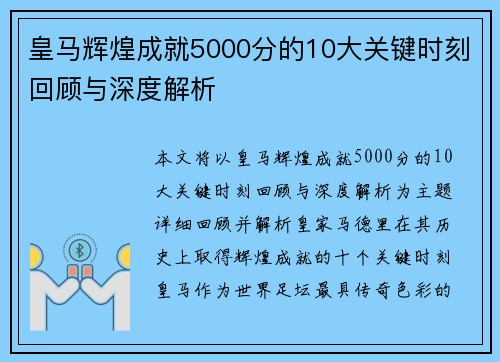 皇马辉煌成就5000分的10大关键时刻回顾与深度解析

本文将以皇马辉煌成就5000分的10大关键时刻回顾与深度解析为主题详细回顾并解析皇家马德里在其历史上取得辉煌成就的十个关键时刻皇马作为世界足坛最具传奇色彩的